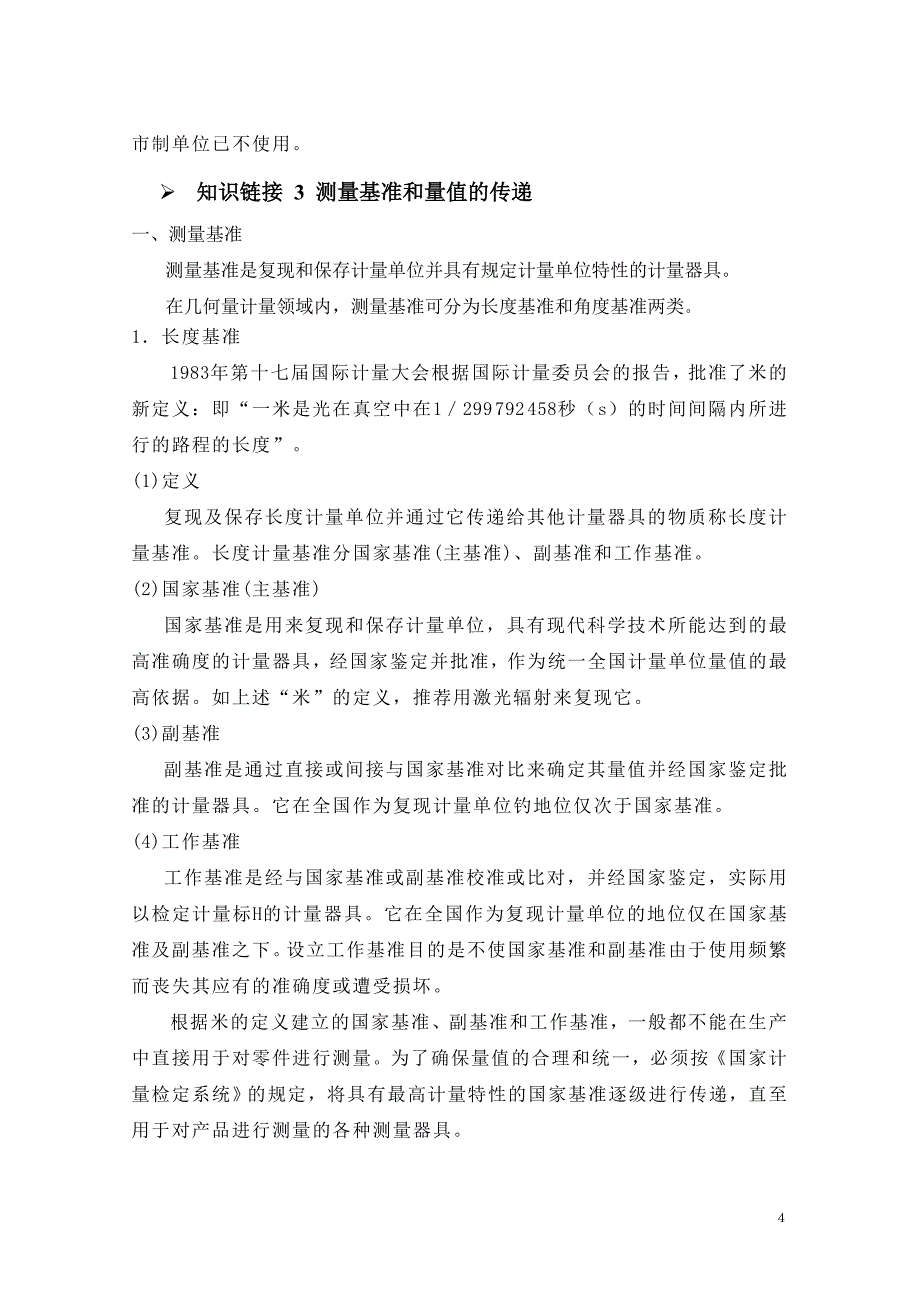 市制单位已不使用。

➢ 知识链接 3 测量基准和量值的传递

一、测量基准

测量基准是复现和保存计量单位并具有规定计量单位特性的计量器具。

在几何量计量领域内，测量基准可分为长度基准和角度基准两类。

1．长度基准

1983年第十七届国际计量大会根据国际计量委员会的报告，批准了米的新定义：即“一米是光在真空中在1／299792458秒（s）的时间间隔内所进行的路程的长度”。

(1)定义

复现及保存长度计量单位并通过它传递给其他计量器具的物质称长度计量基准。长度计量基准分国家基准(主基准)、副基准和工作基准。

(2)国家基准(主基准)

国家基准是用来复现和保存计量单位，具有现代科学技术所能达到的最高准确度的计量器具，经国家鉴定并批准，作为统一全国计量单位量值的最高依据。如上述“米”的定义，推荐用激光辐射来复现它。

(3)副基准

副基准是通过直接或间接与国家基准对比来确定其量值并经国家鉴定批准的计量器具。它在全国作为复现计量单位钓地位仅次于国家基准。

(4)工作基准

工作基准是经与国家基准或副基准校准或比对，并经国家鉴定，实际用以检定计量标H的计量器具。它在全国作为复现计量单位的地位仅在国家基准及副基准之下。设立工作基准目的是不使国家基准和副基准由于使用频繁而丧失其应有的准确度或遭受损坏。

根据米的定义建立的国家基准、副基准和工作基准，一般都不能在生产中直接用于对零件进行测量。为了确保量值的合理和统一，必须按《国家计量检定系统》的规定，将具有最高计量特性的国家基准逐级进行传递，直至用于对产品进行测量的各种测量器具。

4